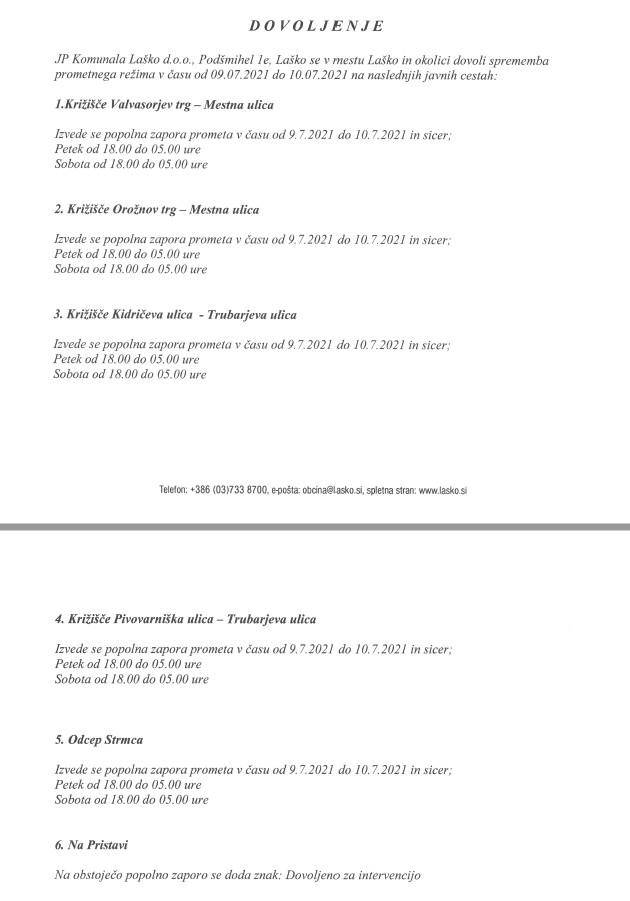 D O V O L J E N J E

JP Komunala Laško d.o.o., Podšmihel 1e, Laško se v mestu Laško in okolici dovoli sprememba prometnega režima v času od 09.07.2021 do 10.07.2021 na naslednjih javnih cestah:

1.Križišče Valvasorjev trg – Mestna ulica

Izvede se popolna zapora prometa v času od 9.7.2021 do 10.7.2021 in sicer;
Petek od 18.00 do 05.00 ure
Sobota od 18.00 do 05.00 ure

2. Križišče Orožnov trg – Mestna ulica

Izvede se popolna zapora prometa v času od 9.7.2021 do 10.7.2021 in sicer;
Petek od 18.00 do 05.00 ure
Sobota od 18.00 do 05.00 ure

3. Križišče Kidričeva ulica - Trubarjeva ulica

Izvede se popolna zapora prometa v času od 9.7.2021 do 10.7.2021 in sicer;
Petek od 18.00 do 05.00 ure
Sobota od 18.00 do 05.00 ure

Telefon: +386 (03)733 8700, e-pošta: obcina@lasko.si, spletna stran: www.lasko.si

4. Križišče Pivovarniška ulica – Trubarjeva ulica

Izvede se popolna zapora prometa v času od 9.7.2021 do 10.7.2021 in sicer;
Petek od 18.00 do 05.00 ure
Sobota od 18.00 do 05.00 ure

5. Odcep Strmca

Izvede se popolna zapora prometa v času od 9.7.2021 do 10.7.2021 in sicer;
Petek od 18.00 do 05.00 ure
Sobota od 18.00 do 05.00 ure

6. Na Pristavi

Na obstoječo popolno zaporo se doda znak: Dovoljeno za intervencijo